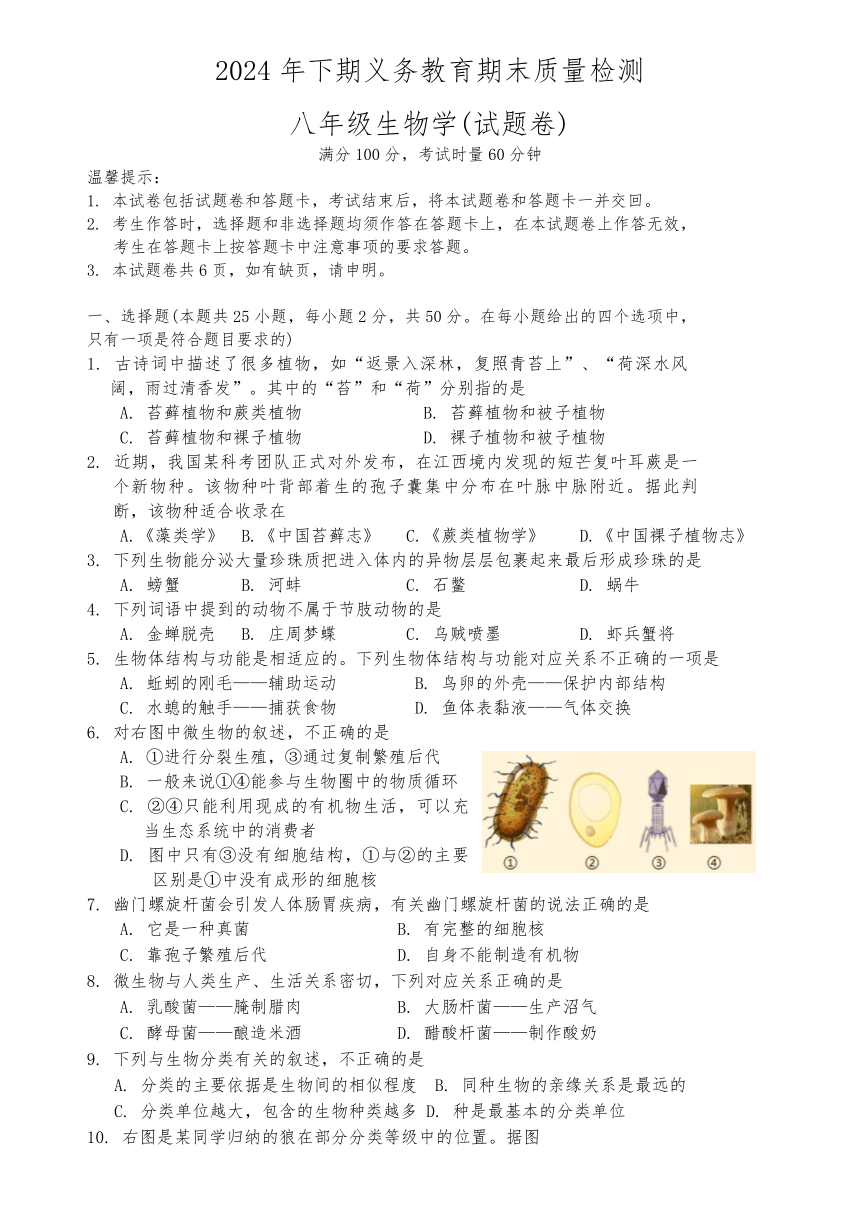 2024 年下期义务教育期末质量检测

八年级生物学(试题卷)

满分 100 分，考试时量 60 分钟

温馨提示：
1. 本试卷包括试题卷和答题卡，考试结束后，将本试题卷和答题卡一并交回。
2. 考生作答时，选择题和非选择题均须作答在答题卡上，在本试题卷上作答无效，考生在答题卡上按答题卡中注意事项的要求答题。
3. 本试题卷共 6 页，如有缺页，请申明。

一、选择题(本题共 25 小题，每小题 2 分，共 50 分。在每小题给出的四个选项中，只有一项是符合题目要求的)
1. 古诗词中描述了很多植物，如“返景入深林，复照青苔上”、“荷深水风阔，雨过清香发”。其中的“苔”和“荷”分别指的是
A. 苔藓植物和蕨类植物　B. 苔藓植物和被子植物
C. 苔藓植物和裸子植物　D. 裸子植物和被子植物
2. 近期，我国某科考团队正式对外发布，在江西境内发现的短芒复叶耳蕨是一个新物种。该物种叶背部着生的孢子囊集中分布在叶脉中脉附近。据此判断，该物种适合收录在
A.《藻类学》　B.《中国苔藓志》　C.《蕨类植物学》　D.《中国裸子植物志》
3. 下列生物能分泌大量珍珠质把进入体内的异物层层包裹起来最后形成珍珠的是
A. 螃蟹　B. 河蚌　C. 石鳖　D. 蜗牛
4. 下列词语中提到的动物不属于节肢动物的是
A. 金蝉脱壳　B. 庄周梦蝶　C. 乌贼喷墨　D. 虾兵蟹将
5. 生物体结构与功能是相适应的。下列生物体结构与功能对应关系不正确的一项是
A. 蚯蚓的刚毛——辅助运动　B. 鸟卵的外壳——保护内部结构
C. 水螅的触手——捕获食物　D. 鱼体表黏液——气体交换
6. 对右图中微生物的叙述，不正确的是
A. ①进行分裂生殖，③通过复制繁殖后代
B. 一般来说①④能参与生物圈中的物质循环
C. ②④只能利用现成的有机物生活，可以充当生态系统中的消费者
D. 图中只有③没有细胞结构，①与②的主要区别是①中没有成形的细胞核
① ② ③ ④
7. 幽门螺旋杆菌会引发人体肠胃疾病，有关幽门螺旋杆菌的说法正确的是
A. 它是一种真菌　B. 有完整的细胞核
C. 靠孢子繁殖后代　D. 自身不能制造有机物
8. 微生物与人类生产、生活关系密切，下列对应关系正确的是
A. 乳酸菌——腌制腊肉　B. 大肠杆菌——生产沼气
C. 酵母菌——酿造米酒　D. 醋酸杆菌——制作酸奶
9. 下列与生物分类有关的叙述，不正确的是
A. 分类的主要依据是生物间的相似程度　B. 同种生物的亲缘关系是最远的
C. 分类单位越大，包含的生物种类越多　D. 种是最基本的分类单位
10. 右图是某同学归纳的狼在部分分类等级中的位置。据图